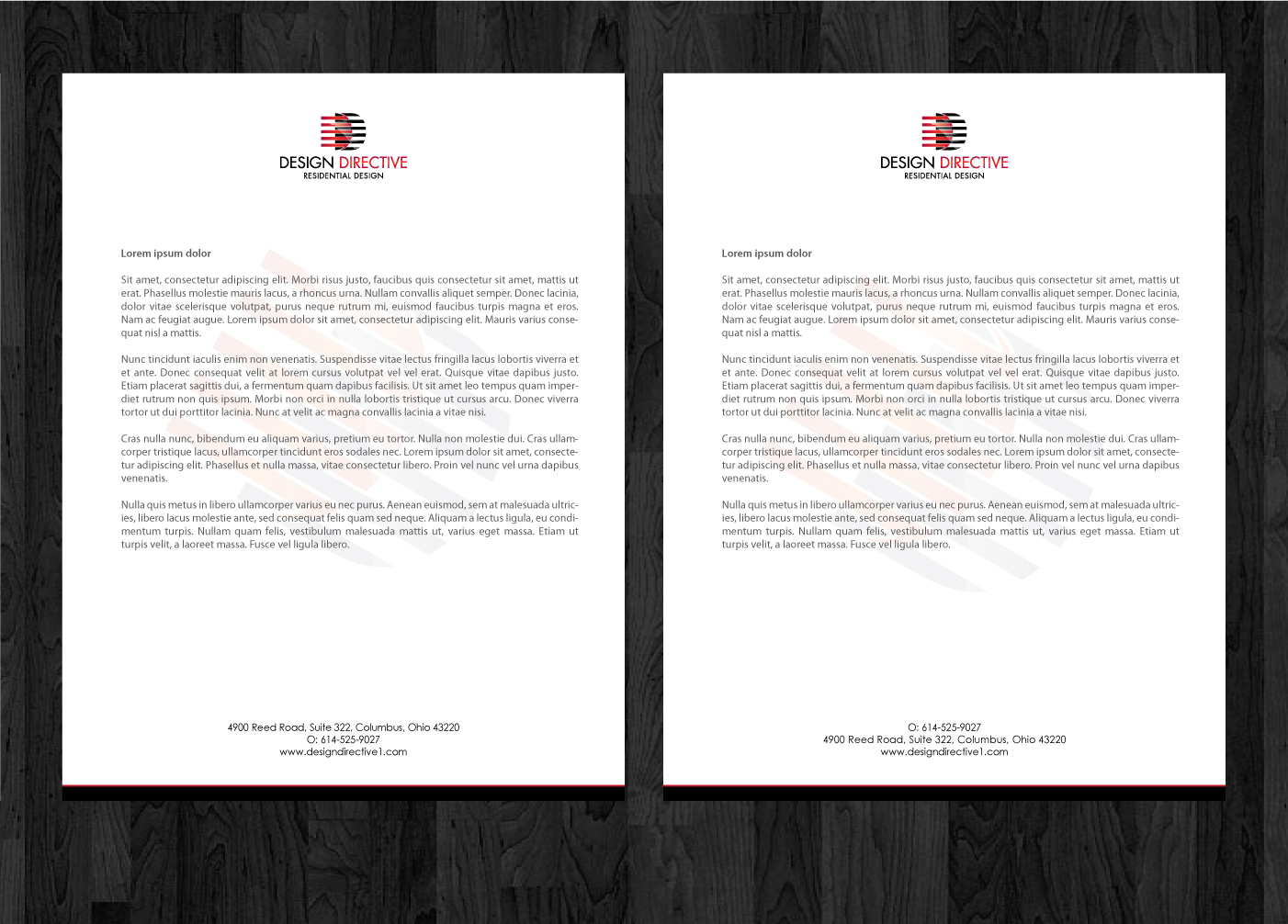 DESIGN DIRECTIVE
RESIDENTIAL DESIGN

Lorem ipsum dolor

Sit amet, consectetur adipiscing elit. Morbi risus justo, faucibus quis consectetur sit amet, mattis ut erat. Phasellus molestie mauris lacus, a rhoncus urna. Nullam convallis aliquet semper. Donec lacinia, dolor vitae scelerisque volutpat, purus neque rutrum mi, euismod faucibus turpis magna et eros. Nam ac feugiat augue. Lorem ipsum dolor sit amet, consectetur adipiscing elit. Mauris varius consequat nisl a mattis.

Nunc tincidunt iaculis enim non venenatis. Suspendisse vitae lectus fringilla lacus lobortis viverra et et ante. Donec consequat velit at lorem cursus volutpat vel vel erat. Quisque vitae dapibus justo. Etiam placerat sagittis dui, a fermentum quam dapibus facilisis. Ut sit amet leo tempus quam imperdiet rutrum non quis ipsum. Morbi non orci in nulla lobortis tristique ut cursus arcu. Donec viverra tortor ut dui porttitor lacinia. Nunc at velit ac magna convallis lacinia a vitae nisi.

Cras nulla nunc, bibendum eu aliquam varius, pretium eu tortor. Nulla non molestie dui. Cras ullamcorper tristique lacus, ullamcorper tincidunt eros sodales nec. Lorem ipsum dolor sit amet, consectetur adipiscing elit. Phasellus et nulla massa, vitae consectetur libero. Proin vel nunc vel urna dapibus venenatis.

Nulla quis metus in libero ullamcorper varius eu nec purus. Aenean euismod, sem at malesuada ultricies, libero lacus molestie ante, sed consequat felis quam sed neque. Aliquam a lectus ligula, eu condimentum turpis. Nullam quam felis, vestibulum malesuada mattis ut, varius eget massa. Etiam ut turpis velit, a laoreet massa. Fusce vel ligula libero.

4900 Reed Road, Suite 322, Columbus, Ohio 43220
O: 614-525-9027
www.designdirective1.com

DESIGN DIRECTIVE
RESIDENTIAL DESIGN

Lorem ipsum dolor

Sit amet, consectetur adipiscing elit. Morbi risus justo, faucibus quis consectetur sit amet, mattis ut erat. Phasellus molestie mauris lacus, a rhoncus urna. Nullam convallis aliquet semper. Donec lacinia, dolor vitae scelerisque volutpat, purus neque rutrum mi, euismod faucibus turpis magna et eros. Nam ac feugiat augue. Lorem ipsum dolor sit amet, consectetur adipiscing elit. Mauris varius consequat nisl a mattis.

Nunc tincidunt iaculis enim non venenatis. Suspendisse vitae lectus fringilla lacus lobortis viverra et et ante. Donec consequat velit at lorem cursus volutpat vel vel erat. Quisque vitae dapibus justo. Etiam placerat sagittis dui, a fermentum quam dapibus facilisis. Ut sit amet leo tempus quam imperdiet rutrum non quis ipsum. Morbi non orci in nulla lobortis tristique ut cursus arcu. Donec viverra tortor ut dui porttitor lacinia. Nunc at velit ac magna convallis lacinia a vitae nisi.

Cras nulla nunc, bibendum eu aliquam varius, pretium eu tortor. Nulla non molestie dui. Cras ullamcorper tristique lacus, ullamcorper tincidunt eros sodales nec. Lorem ipsum dolor sit amet, consectetur adipiscing elit. Phasellus et nulla massa, vitae consectetur libero. Proin vel nunc vel urna dapibus venenatis.

Nulla quis metus in libero ullamcorper varius eu nec purus. Aenean euismod, sem at malesuada ultricies, libero lacus molestie ante, sed consequat felis quam sed neque. Aliquam a lectus ligula, eu condimentum turpis. Nullam quam felis, vestibulum malesuada mattis ut, varius eget massa. Etiam ut turpis velit, a laoreet massa. Fusce vel ligula libero.

O: 614-525-9027
4900 Reed Road, Suite 322, Columbus, Ohio 43220
www.designdirective1.com